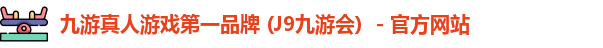 九游真人游戏第一品牌 (J9九游会) - 官方网站